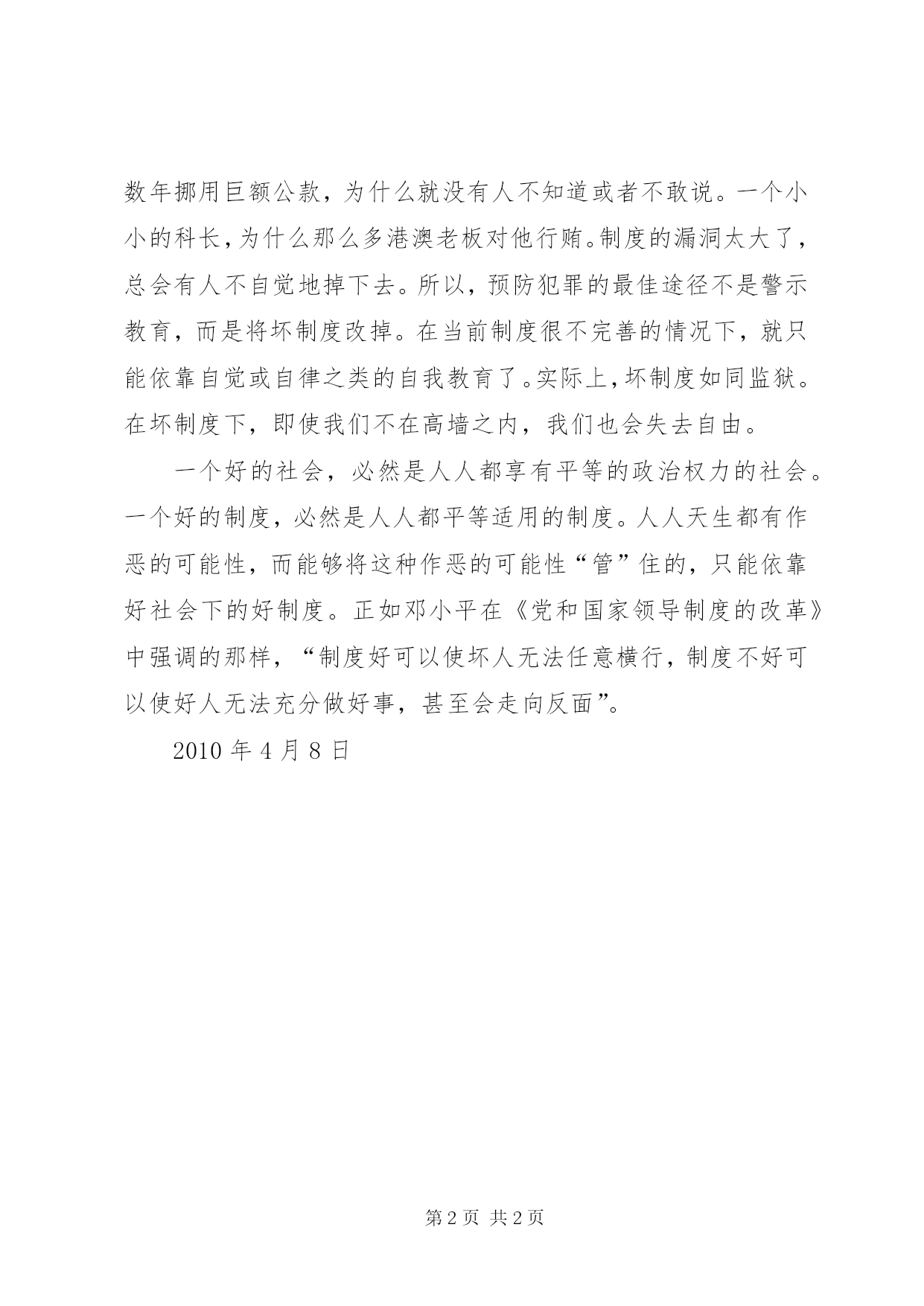 数年挪用巨额公款，为什么就没有人不知道或者不敢说。一个小小的科长，为什么那么多港澳老板对他行贿。制度的漏洞太大了，总会有人不自觉地掉下去。所以，预防犯罪的最佳途径不是警示教育，而是将坏制度改掉。在当前制度很不完善的情况下，就只能依靠自觉或自律之类的自我教育了。实际上，坏制度如同监狱。在坏制度下，即使我们不在高墙之内，我们也会失去自由。

一个好的社会，必然是人人都享有平等的政治权力的社会。一个好的制度，必然是人人都平等适用的制度。人人天生都有作恶的可能性，而能够将这种作恶的可能性“管”住的，只能依靠好社会下的好制度。正如邓小平在《党和国家领导制度的改革》中强调的那样，“制度好可以使坏人无法任意横行，制度不好可以使好人无法充分做好事，甚至会走向反面”。

2010 年 4 月 8 日

第 2 页 共 2 页